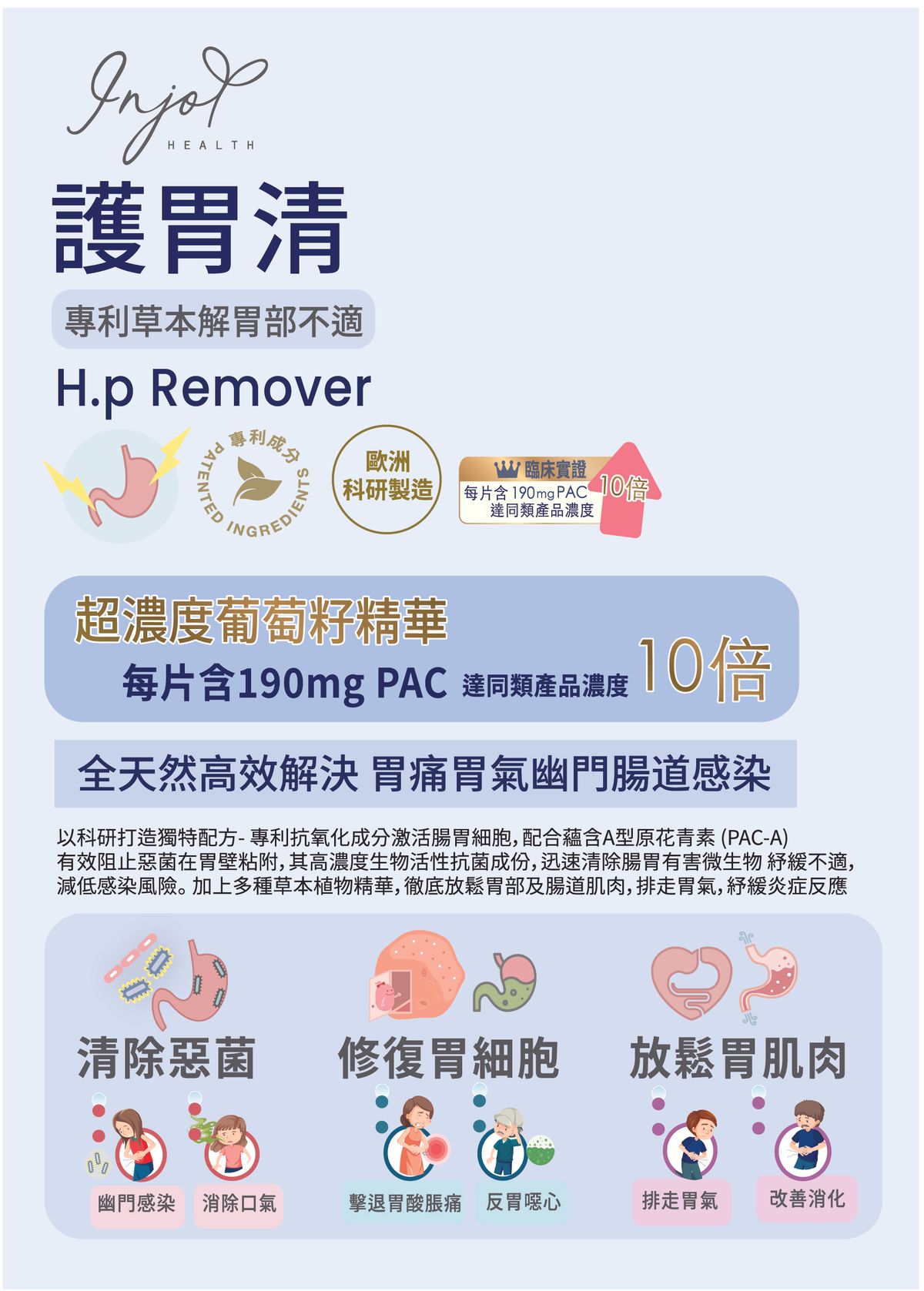 Injoy
HEALTH

護胃清

專利草本解胃部不適

H.p Remover

專利成分
PATENTED INGREDIENTS

歐洲
科研製造

臨床實證
每片含 190mg PAC
達同類產品濃度
10倍

超濃度葡萄籽精華
每片含190mg PAC 達同類產品濃度 10倍

全天然高效解決 胃痛胃氣幽門腸道感染

以科研打造獨特配方- 專利抗氧化成分激活腸胃細胞，配合蘊含A型原花青素 (PAC-A) 有效阻止惡菌在胃壁粘附，其高濃度生物活性抗菌成份，迅速清除腸胃有害微生物 紓緩不適，減低感染風險。加上多種草本植物精華，徹底放鬆胃部及腸道肌肉，排走胃氣，紓緩炎症反應

清除惡菌
幽門感染
消除口氣

修復胃細胞
擊退胃酸脹痛
反胃噁心

放鬆胃肌肉
排走胃氣
改善消化